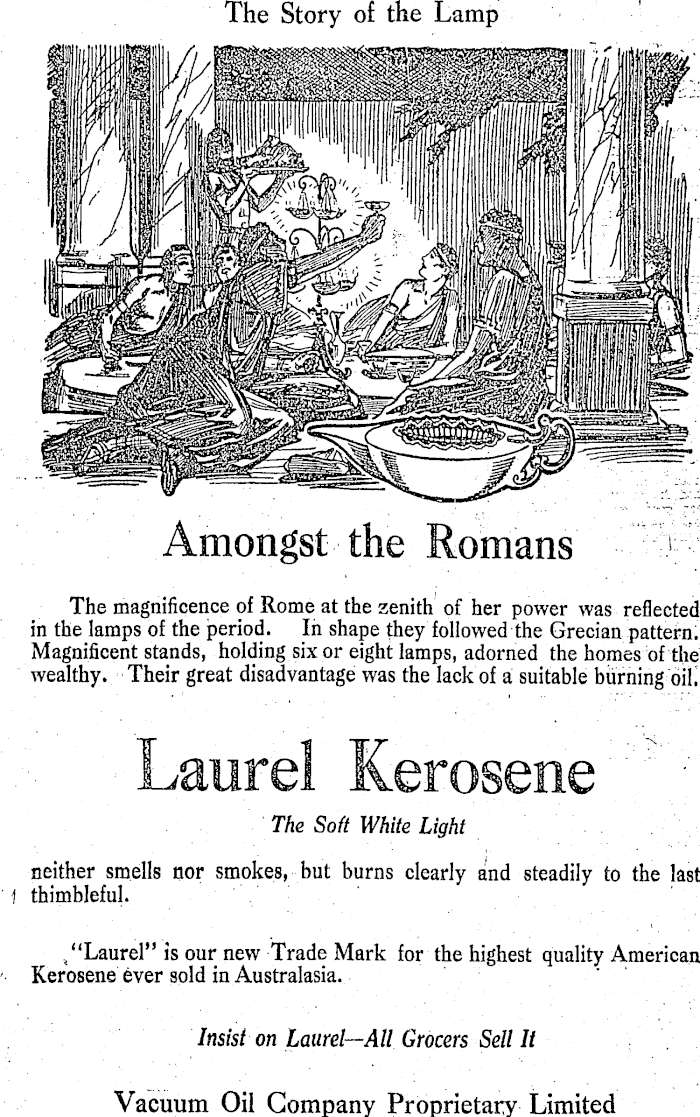 The Story of the Lamp

Amongst the Romans

The magnificence of Rome at the zenith of her power was reflected in the lamps of the period. In shape they followed the Grecian pattern. Magnificent stands, holding six or eight lamps, adorned the homes of the wealthy. Their great disadvantage was the lack of a suitable burning oil.

Laurel Kerosene

The Soft White Light

neither smells nor smokes, but burns clearly and steadily to the last thimbleful.

"Laurel" is our new Trade Mark for the highest quality American Kerosene ever sold in Australasia.

Insist on Laurel—All Grocers Sell It

Vacuum Oil Company Proprietary Limited